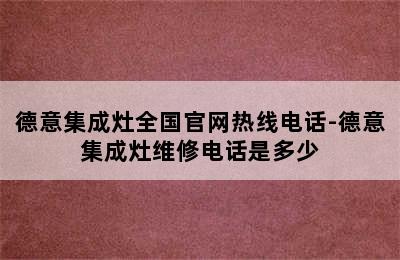 德意集成灶全国官网热线电话-德意集成灶维修电话是多少